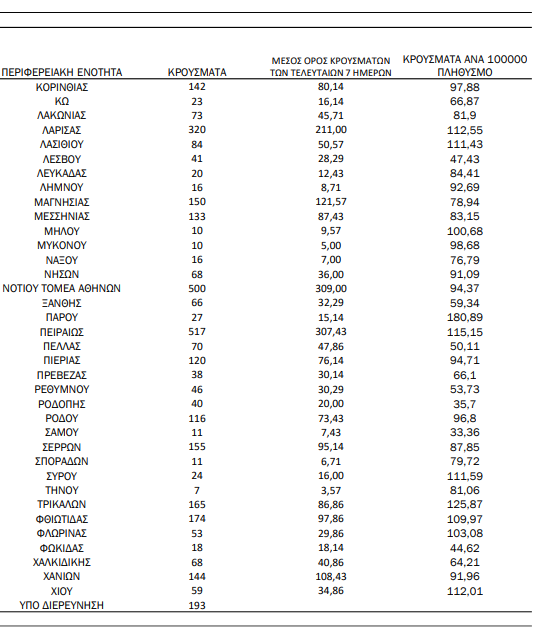 | ΠΕΡΙΦΕΡΕΙΑΚΗ ΕΝΟΤΗΤΑ | ΚΡΟΥΣΜΑΤΑ | ΜΕΣΟΣ ΟΡΟΣ ΚΡΟΥΣΜΑΤΩΝ ΤΩΝ ΤΕΛΕΥΤΑΙΩΝ 7 ΗΜΕΡΩΝ | ΚΡΟΥΣΜΑΤΑ ΑΝΑ 100000 ΠΛΗΘΥΣΜΟ |
|---|---|---|---|
| ΚΟΡΙΝΘΙΑΣ | 142 | 80,14 | 97,88 |
| ΚΩ | 23 | 16,14 | 66,87 |
| ΛΑΚΩΝΙΑΣ | 73 | 45,71 | 81,9 |
| ΛΑΡΙΣΑΣ | 320 | 211,00 | 112,55 |
| ΛΑΣΙΘΙΟΥ | 84 | 50,57 | 111,43 |
| ΛΕΣΒΟΥ | 41 | 28,29 | 47,43 |
| ΛΕΥΚΑΔΑΣ | 20 | 12,43 | 84,41 |
| ΛΗΜΝΟΥ | 16 | 8,71 | 92,69 |
| ΜΑΓΝΗΣΙΑΣ | 150 | 121,57 | 78,94 |
| ΜΕΣΣΗΝΙΑΣ | 133 | 87,43 | 83,15 |
| ΜΗΛΟΥ | 10 | 9,57 | 100,68 |
| ΜΥΚΟΝΟΥ | 10 | 5,00 | 98,68 |
| ΝΑΞΟΥ | 16 | 7,00 | 76,79 |
| ΝΗΣΩΝ | 68 | 36,00 | 91,09 |
| ΝΟΤΙΟΥ ΤΟΜΕΑ ΑΘΗΝΩΝ | 500 | 309,00 | 94,37 |
| ΞΑΝΘΗΣ | 66 | 32,29 | 59,34 |
| ΠΑΡΟΥ | 27 | 15,14 | 180,89 |
| ΠΕΙΡΑΙΩΣ | 517 | 307,43 | 115,15 |
| ΠΕΛΛΑΣ | 70 | 47,86 | 50,11 |
| ΠΙΕΡΙΑΣ | 120 | 76,14 | 94,71 |
| ΠΡΕΒΕΖΑΣ | 38 | 30,14 | 66,1 |
| ΡΕΘΥΜΝΟΥ | 46 | 30,29 | 53,73 |
| ΡΟΔΟΠΗΣ | 40 | 20,00 | 35,7 |
| ΡΟΔΟΥ | 116 | 73,43 | 96,8 |
| ΣΑΜΟΥ | 11 | 7,43 | 33,36 |
| ΣΕΡΡΩΝ | 155 | 95,14 | 87,85 |
| ΣΠΟΡΑΔΩΝ | 11 | 6,71 | 79,72 |
| ΣΥΡΟΥ | 24 | 16,00 | 111,59 |
| ΤΗΝΟΥ | 7 | 3,57 | 81,06 |
| ΤΡΙΚΑΛΩΝ | 165 | 86,86 | 125,87 |
| ΦΘΙΩΤΙΔΑΣ | 174 | 97,86 | 109,97 |
| ΦΛΩΡΙΝΑΣ | 53 | 29,86 | 103,08 |
| ΦΩΚΙΔΑΣ | 18 | 18,14 | 44,62 |
| ΧΑΛΚΙΔΙΚΗΣ | 68 | 40,86 | 64,21 |
| ΧΑΝΙΩΝ | 144 | 108,43 | 91,96 |
| ΧΙΟΥ | 59 | 34,86 | 112,01 |
| ΥΠΟ ΔΙΕΡΕΥΝΗΣΗ | 193 | | |